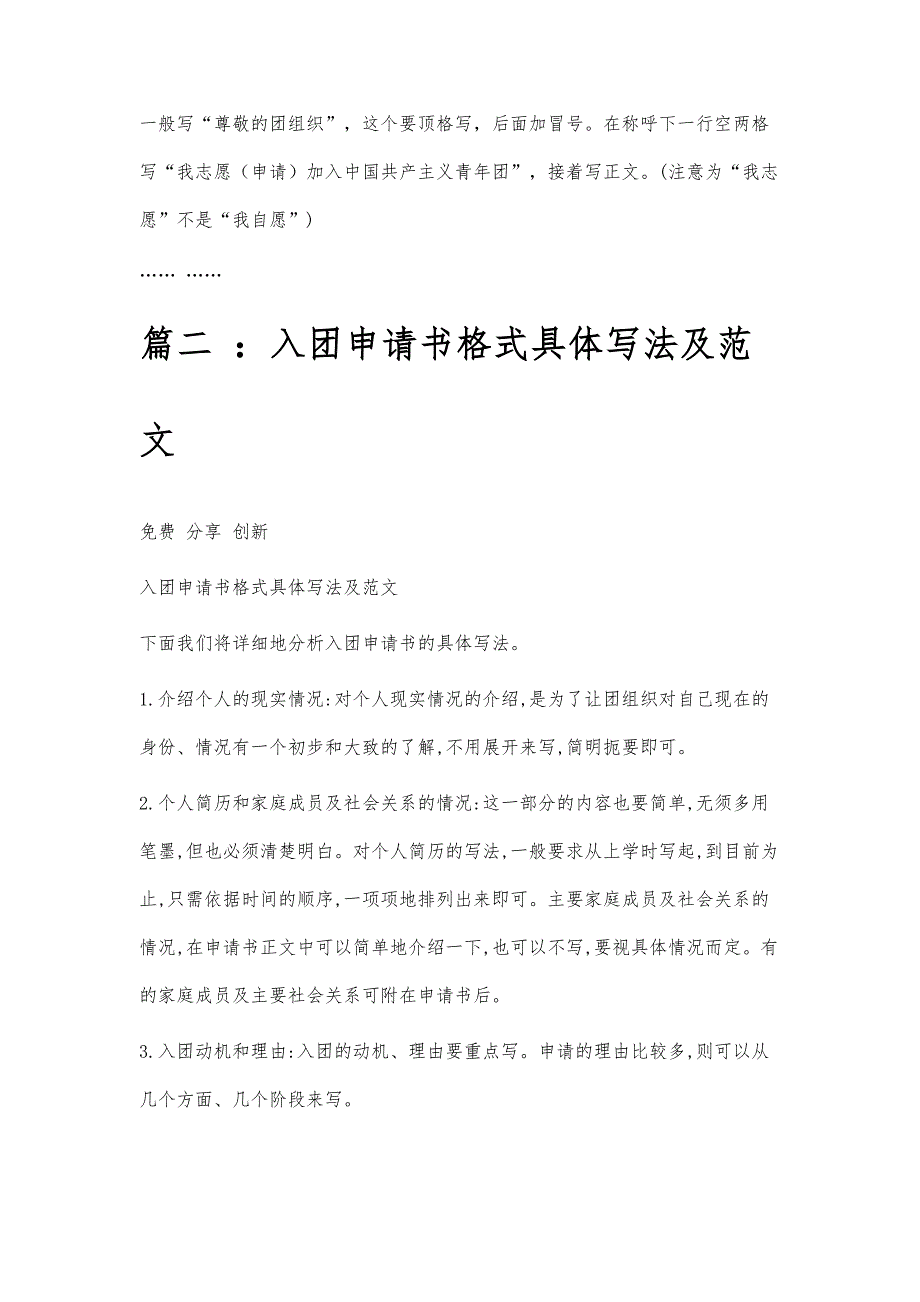 一般写“尊敬的团组织”，这个要顶格写，后面加冒号。在称呼下一行空两格写“我志愿（申请）加入中国共产主义青年团”，接着写正文。(注意为“我志愿”不是“我自愿”)

…… ……

篇二 ：入团申请书格式具体写法及范文

免费 分享 创新

入团申请书格式具体写法及范文

下面我们将详细地分析入团申请书的具体写法。

1.介绍个人的现实情况:对个人现实情况的介绍,是为了让团组织对自己现在的身份、情况有一个初步和大致的了解,不用展开来写,简明扼要即可。

2.个人简历和家庭成员及社会关系的情况:这一部分的内容也要简单,无须多用笔墨,但也必须清楚明白。对个人简历的写法,一般要求从上学时写起,到目前为止,只需依据时间的顺序,一项项地排列出来即可。主要家庭成员及社会关系的情况,在申请书正文中可以简单地介绍一下,也可以不写,要视具体情况而定。有的家庭成员及主要社会关系可附在申请书后。

3.入团动机和理由:入团的动机、理由要重点写。申请的理由比较多,则可以从几个方面、几个阶段来写。